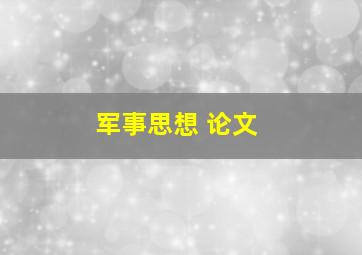 军事思想 论文